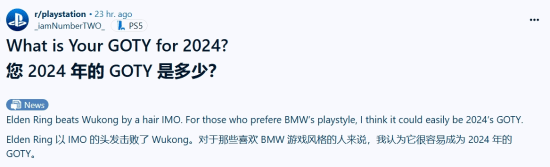 r/playstation • 23 hr. ago
_iamNumberTWO_ PS5

...

What is Your GOTY for 2024?
您 2024 年的 GOTY 是多少?

News

Elden Ring beats Wukong by a hair IMO. For those who prefere BMW's playstyle, I think it could easily be 2024's GOTY.

Elden Ring 以 IMO 的头发击败了 Wukong。对于那些喜欢 BMW 游戏风格的人来说，我认为它很容易成为 2024 年的 GOTY。